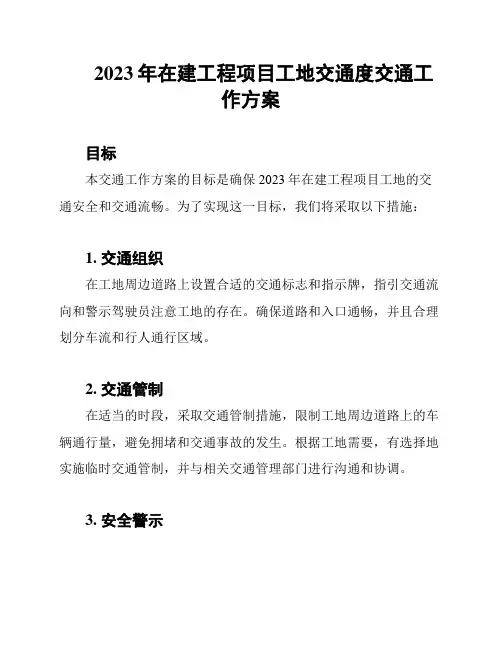 2023 年在建工程项目工地交通度交通工作方案

目标

本交通工作方案的目标是确保 2023 年在建工程项目工地的交通安全和交通流畅。为了实现这一目标，我们将采取以下措施：

1. 交通组织

在工地周边道路上设置合适的交通标志和指示牌，指引交通流向和警示驾驶员注意工地的存在。确保道路和入口通畅，并且合理划分车流和行人通行区域。

2. 交通管制

在适当的时段，采取交通管制措施，限制工地周边道路上的车辆通行量，避免拥堵和交通事故的发生。根据工地需要，有选择地实施临时交通管制，并与相关交通管理部门进行沟通和协调。

3. 安全警示